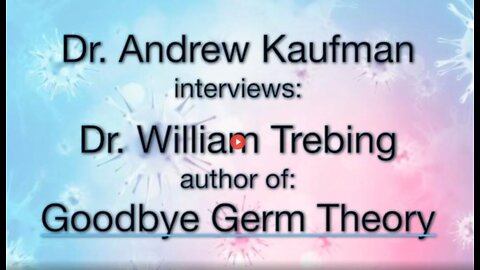 Dr. Andrew Kaufman
interviews:
Dr. William Trebing
author of:
Goodbye Germ Theory